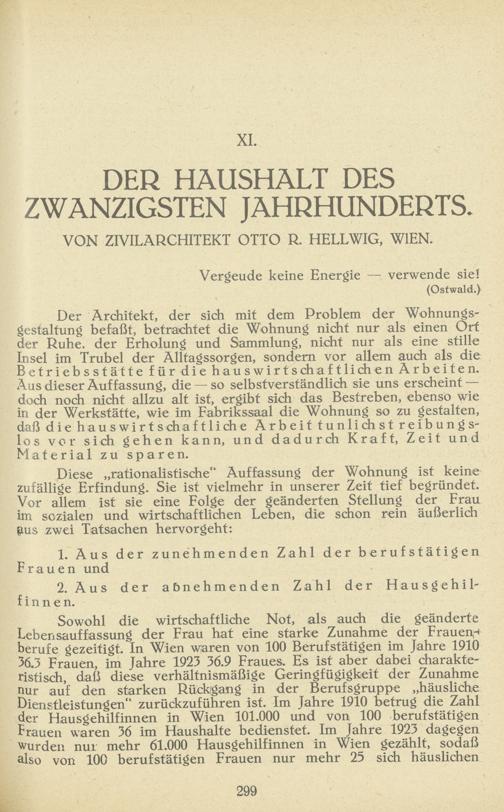 XI.

DER HAUSHALT DES ZWANZIGSTEN JAHRHUNDERTS.

VON ZIVILARCHITEKT OTTO R. HELLWIG, WIEN.

Vergeude keine Energie — verwende sie!
(Ostwald.)

Der Architekt, der sich mit dem Problem der Wohnungsgestaltung befaßt, betrachtet die Wohnung nicht nur als einen Ort der Ruhe, der Erholung und Sammlung, nicht nur als eine stille Insel im Trubel der Alltagssorgen, sondern vor allem auch als die Betriebsstätte für die hauswirtschaftlichen Arbeiten. Aus dieser Auffassung, die — so selbstverständlich sie uns erscheint — doch noch nicht allzu alt ist, ergibt sich das Bestreben, ebenso wie in der Werkstätte, wie im Fabrikssaal die Wohnung so zu gestalten, daß die hauswirtschaftliche Arbeit tunlichst reibungslos vor sich gehen kann, und dadurch Kraft, Zeit und Material zu sparen.

Diese „rationalistische" Auffassung der Wohnung ist keine zufällige Erfindung. Sie ist vielmehr in unserer Zeit tief begründet. Vor allem ist sie eine Folge der geänderten Stellung der Frau im sozialen und wirtschaftlichen Leben, die schon rein äußerlich aus zwei Tatsachen hervorgeht:

1. Aus der zunehmenden Zahl der berufstätigen Frauen und

2. Aus der abnehmenden Zahl der Hausgehilfinnen.

Sowohl die wirtschaftliche Not, als auch die geänderte Lebensauffassung der Frau hat eine starke Zunahme der Frauenberufe gezeitigt. In Wien waren von 100 Berufstätigen im Jahre 1910 36.3 Frauen, im Jahre 1923 36.9 Fraues. Es ist aber dabei charakteristisch, daß diese verhältnismäßige Geringfügigkeit der Zunahme nur auf den starken Rückgang in der Berufsgruppe „häusliche Dienstleistungen" zurückzuführen ist. Im Jahre 1910 betrug die Zahl der Hausgehilfinnen in Wien 101.000 und von 100 berufstätigen Frauen waren 36 im Haushalte bedienstet. Im Jahre 1923 dagegen wurden nur mehr 61.000 Hausgehilfinnen in Wien gezählt, sodaß also von 100 berufstätigen Frauen nur mehr 25 sich häuslichen

299